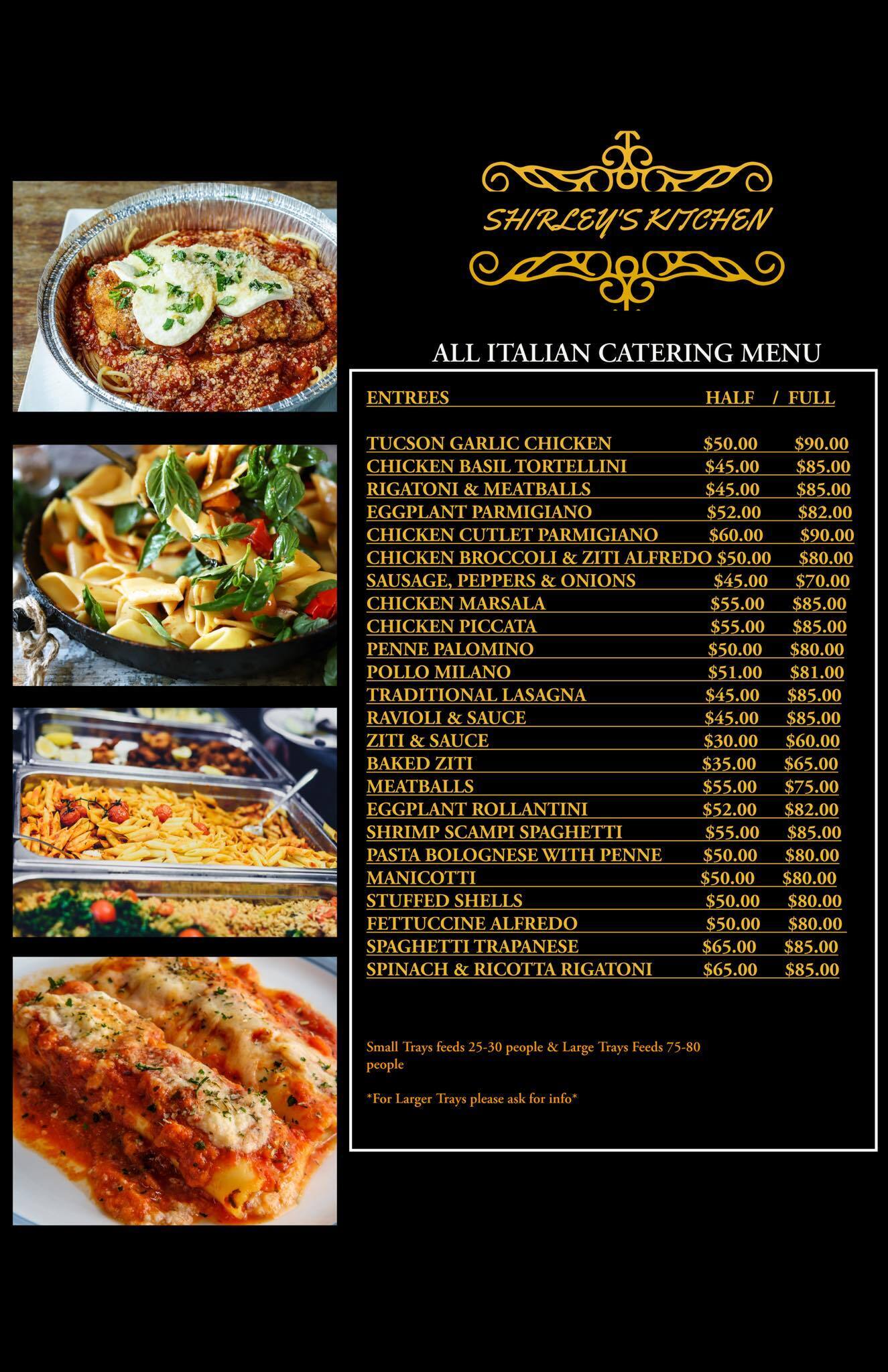 SHIRLEY'S KITCHEN

ALL ITALIAN CATERING MENU

| ENTREES | HALF / | FULL |
|---|---|---|
| TUCSON GARLIC CHICKEN | \$50.00 | \$90.00 |
| CHICKEN BASIL TORTELLINI | \$45.00 | \$85.00 |
| RIGATONI & MEATBALLS | \$45.00 | \$85.00 |
| EGGPLANT PARMIGIANO | \$52.00 | \$82.00 |
| CHICKEN CUTLET PARMIGIANO | \$60.00 | \$90.00 |
| CHICKEN BROCCOLI & ZITI ALFREDO | \$50.00 | \$80.00 |
| SAUSAGE, PEPPERS & ONIONS | \$45.00 | \$70.00 |
| CHICKEN MARSALA | \$55.00 | \$85.00 |
| CHICKEN PICCATA | \$55.00 | \$85.00 |
| PENNE PALOMINO | \$50.00 | \$80.00 |
| POLLO MILANO | \$51.00 | \$81.00 |
| TRADITIONAL LASAGNA | \$45.00 | \$85.00 |
| RAVIOLI & SAUCE | \$45.00 | \$85.00 |
| ZITI & SAUCE | \$30.00 | \$60.00 |
| BAKED ZITI | \$35.00 | \$65.00 |
| MEATBALLS | \$55.00 | \$75.00 |
| EGGPLANT ROLLANTINI | \$52.00 | \$82.00 |
| SHRIMP SCAMPI SPAGHETTI | \$55.00 | \$85.00 |
| PASTA BOLOGNESE WITH PENNE | \$50.00 | \$80.00 |
| MANICOTTI | \$50.00 | \$80.00 |
| STUFFED SHELLS | \$50.00 | \$80.00 |
| FETTUCCINE ALFREDO | \$50.00 | \$80.00 |
| SPAGHETTI TRAPANESE | \$65.00 | \$85.00 |
| SPINACH & RICOTTA RIGATONI | \$65.00 | \$85.00 |

Small Trays feeds 25-30 people & Large Trays Feeds 75-80 people

*For Larger Trays please ask for info*